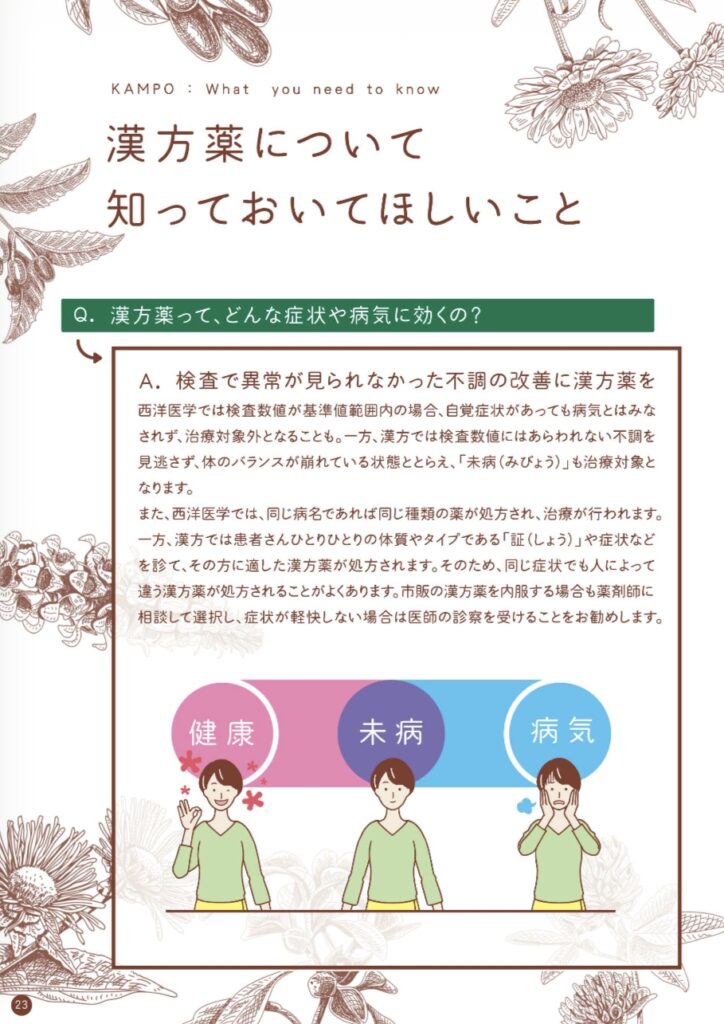 KAMPO : What you need to know

漢方薬について
知っておいてほしいこと

Q. 漢方薬って、どんな症状や病気に効くの？

A. 検査で異常が見られなかった不調の改善に漢方薬を

西洋医学では検査数値が基準値範囲内の場合、自覚症状があっても病気とはみなされず、治療対象外となることも。一方、漢方では検査数値にはあらわれない不調を見逃さず、体のバランスが崩れている状態ととらえ、「未病（みびょう）」も治療対象となります。

また、西洋医学では、同じ病名であれば同じ種類の薬が処方され、治療が行われます。一方、漢方では患者さんひとりひとりの体質やタイプである「証（しょう）」や症状などを診て、その方に適した漢方薬が処方されます。そのため、同じ症状でも人によって違う漢方薬が処方されることがよくあります。市販の漢方薬を内服する場合も薬剤師に相談して選択し、症状が軽快しない場合は医師の診察を受けることをお勧めします。

健康 未病 病気

23